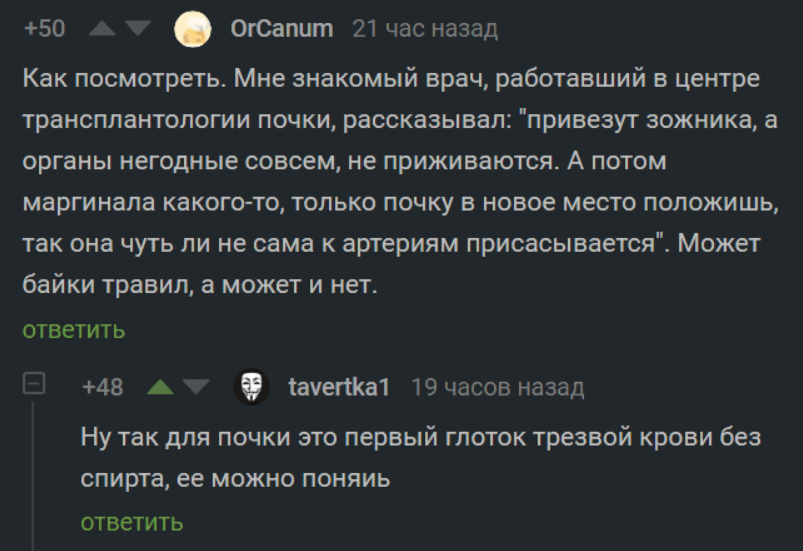 +50 OrCanum 21 час назад

Как посмотреть. Мне знакомый врач, работавший в центре трансплантологии почки, рассказывал: "привезут зожника, а органы негодные совсем, не приживаются. А потом маргинала какого-то, только почку в новое место положишь, так она чуть ли не сама к артериям присасывается". Может байки травил, а может и нет.

ответить

+48 tavertka1 19 часов назад

Ну так для почки это первый глоток трезвой крови без спирта, ее можно поняиь

ответить